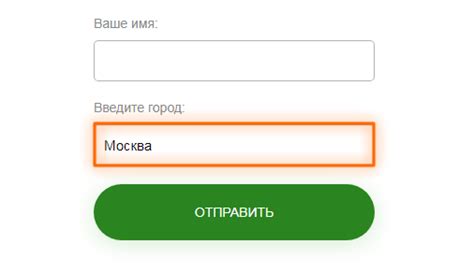 Ваше имя:

Введите город:

Москва

ОТПРАВИТЬ